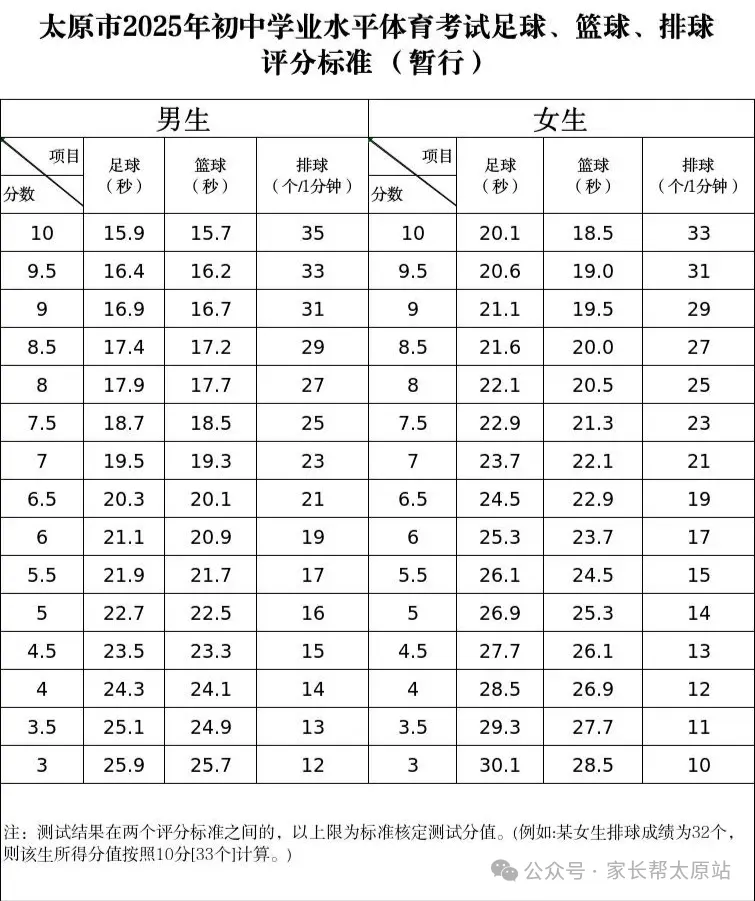 太原市2025年初中学业水平体育考试足球、篮球、排球评分标准（暂行）

| 男生 | | | | 女生 | | | |
|---|---|---|---|---|---|---|---|
| 项目 分数 | 足球（秒） | 篮球（秒） | 排球（个/1分钟） | 项目 分数 | 足球（秒） | 篮球（秒） | 排球（个/1分钟） |
| 10 | 15.9 | 15.7 | 35 | 10 | 20.1 | 18.5 | 33 |
| 9.5 | 16.4 | 16.2 | 33 | 9.5 | 20.6 | 19.0 | 31 |
| 9 | 16.9 | 16.7 | 31 | 9 | 21.1 | 19.5 | 29 |
| 8.5 | 17.4 | 17.2 | 29 | 8.5 | 21.6 | 20.0 | 27 |
| 8 | 17.9 | 17.7 | 27 | 8 | 22.1 | 20.5 | 25 |
| 7.5 | 18.7 | 18.5 | 25 | 7.5 | 22.9 | 21.3 | 23 |
| 7 | 19.5 | 19.3 | 23 | 7 | 23.7 | 22.1 | 21 |
| 6.5 | 20.3 | 20.1 | 21 | 6.5 | 24.5 | 22.9 | 19 |
| 6 | 21.1 | 20.9 | 19 | 6 | 25.3 | 23.7 | 17 |
| 5.5 | 21.9 | 21.7 | 17 | 5.5 | 26.1 | 24.5 | 15 |
| 5 | 22.7 | 22.5 | 16 | 5 | 26.9 | 25.3 | 14 |
| 4.5 | 23.5 | 23.3 | 15 | 4.5 | 27.7 | 26.1 | 13 |
| 4 | 24.3 | 24.1 | 14 | 4 | 28.5 | 26.9 | 12 |
| 3.5 | 25.1 | 24.9 | 13 | 3.5 | 29.3 | 27.7 | 11 |
| 3 | 25.9 | 25.7 | 12 | 3 | 30.1 | 28.5 | 10 |

注：测试结果在两个评分标准之间的，以上限为标准核定测试分值。(例如:某女生排球成绩为32个，则该生所得分值按照10分[33个]计算。)

公众号 · 家长帮太原站